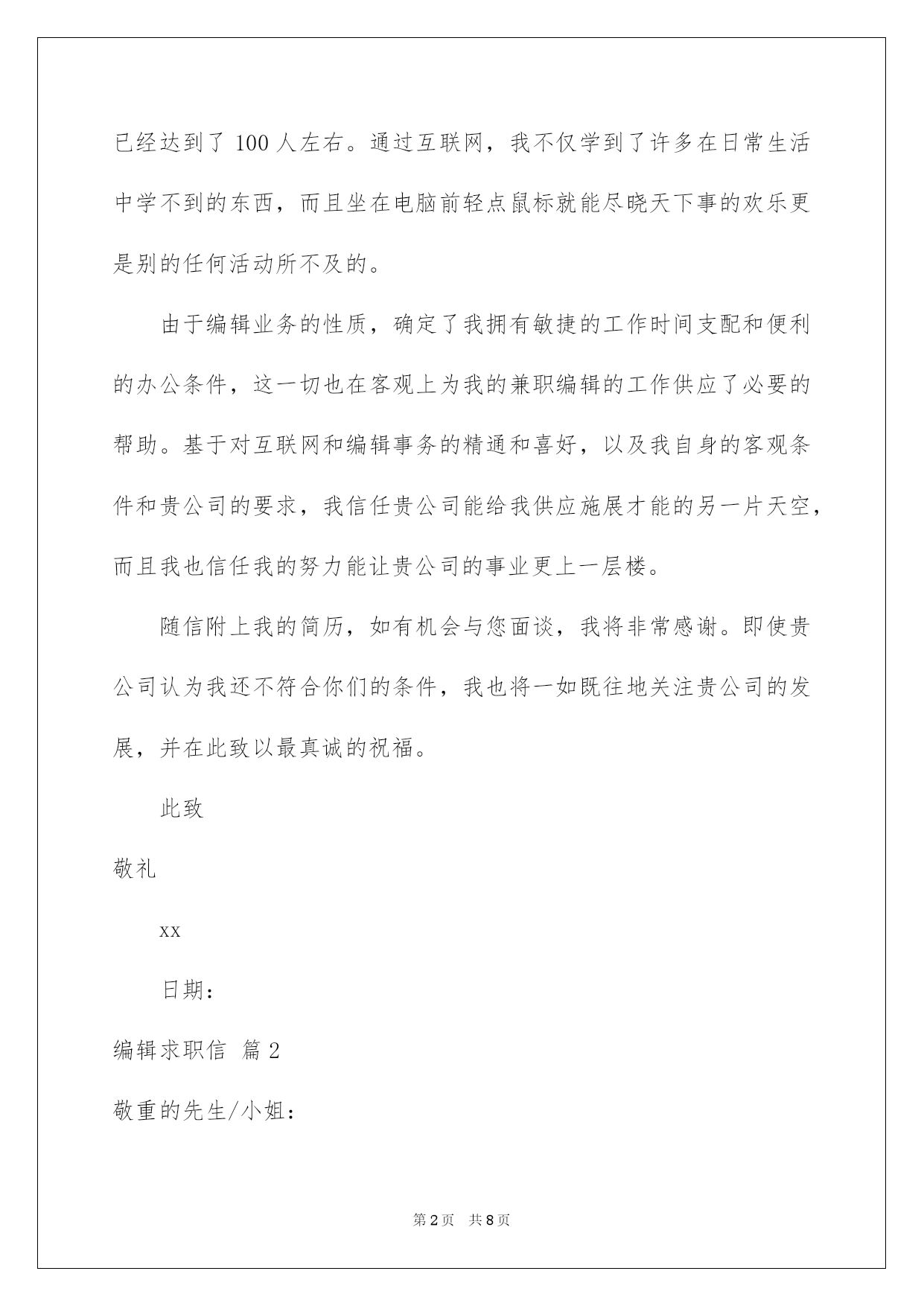 已经达到了 100 人左右。通过互联网，我不仅学到了许多在日常生活中学不到的东西，而且坐在电脑前轻点鼠标就能尽晓天下事的欢乐更是别的任何活动所不及的。

由于编辑业务的性质，确定了我拥有敏捷的工作时间支配和便利的办公条件，这一切也在客观上为我的兼职编辑的工作供应了必要的帮助。基于对互联网和编辑事务的精通和喜好，以及我自身的客观条件和贵公司的要求，我信任贵公司能给我供应施展才能的另一片天空，而且我也信任我的努力能让贵公司的事业更上一层楼。

随信附上我的简历，如有机会与您面谈，我将非常感谢。即使贵公司认为我还不符合你们的条件，我也将一如既往地关注贵公司的发展，并在此致以最真诚的祝福。

此致

敬礼

xx

日期：

编辑求职信 篇 2

敬重的先生/小姐：

第 2 页 共 8 页